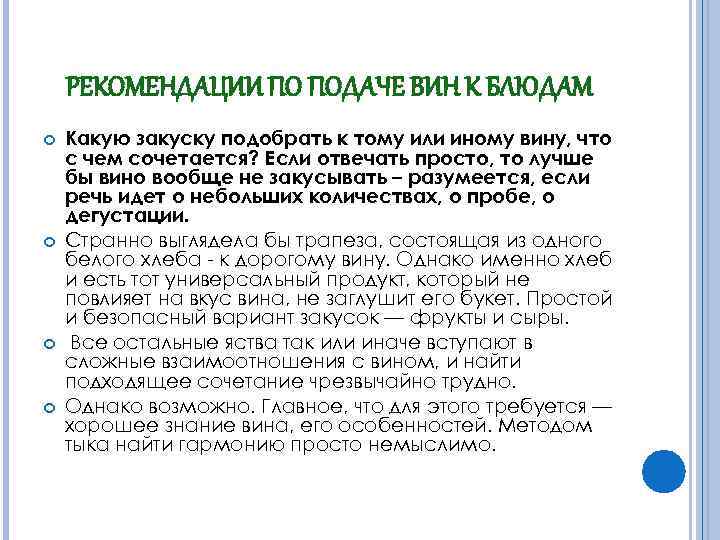 РЕКОМЕНДАЦИИ ПО ПОДАЧЕ ВИН К БЛЮДАМ

Какую закуску подобрать к тому или иному вину, что с чем сочетается? Если отвечать просто, то лучше бы вино вообще не закусывать – разумеется, если речь идет о небольших количествах, о пробе, о дегустации.

Странно выглядела бы трапеза, состоящая из одного белого хлеба - к дорогому вину. Однако именно хлеб и есть тот универсальный продукт, который не повлияет на вкус вина, не заглушит его букет. Простой и безопасный вариант закусок — фрукты и сыры.

Все остальные яства так или иначе вступают в сложные взаимоотношения с вином, и найти подходящее сочетание чрезвычайно трудно.

Однако возможно. Главное, что для этого требуется — хорошее знание вина, его особенностей. Методом тыка найти гармонию просто немыслимо.